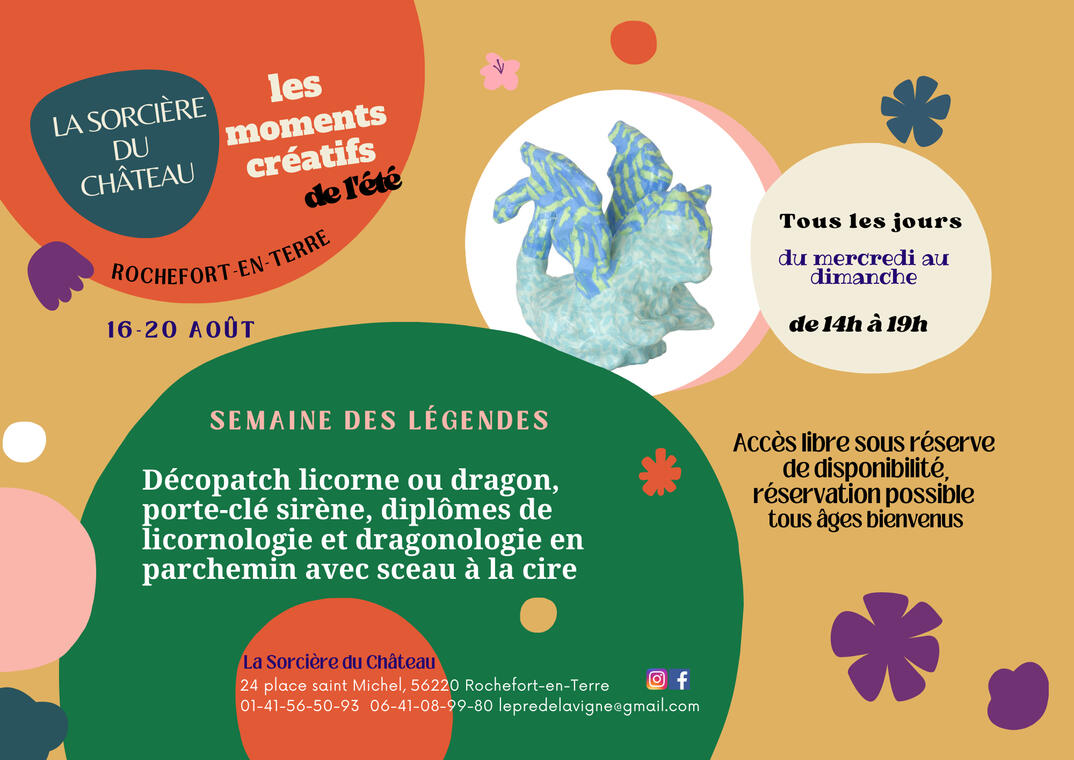 LA SORCIÈRE DU CHÂTEAU

les moments créatifs de l'été

ROCHEFORT-EN-TERRE

16-20 AOÛT

Tous les jours

du mercredi au dimanche

de 14h à 19h

SEMAINE DES LÉGENDES

Décopatch licorne ou dragon, porte-clé sirène, diplômes de licornologie et dragonologie en parchemin avec sceau à la cire

Accès libre sous réserve de disponibilité, réservation possible tous âges bienvenus

La Sorcière du Château
24 place saint Michel, 56220 Rochefort-en-Terre
01-41-56-50-93 06-41-08-99-80 lepredelavigne@gmail.com